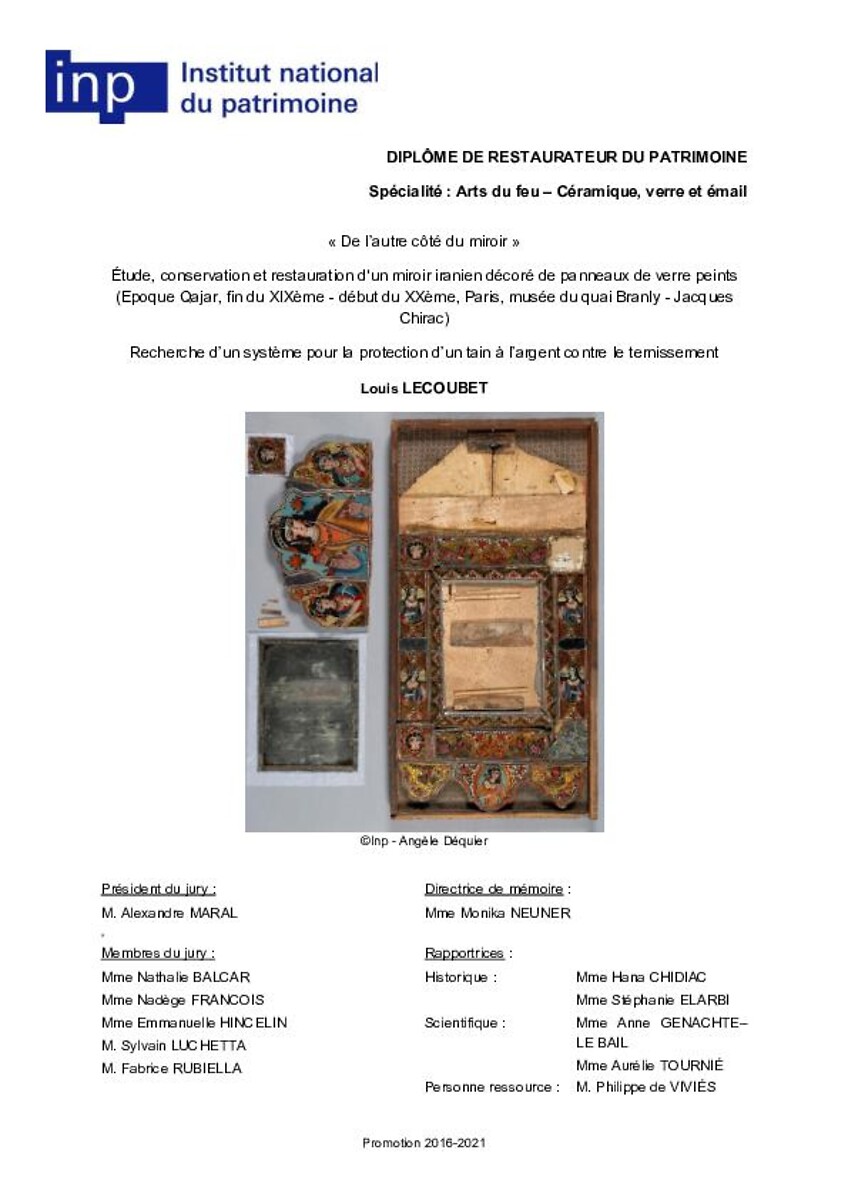 inp Institut national du patrimoine

DIPLÔME DE RESTAURATEUR DU PATRIMOINE

Spécialité : Arts du feu – Céramique, verre et émail

« De l'autre côté du miroir »

Étude, conservation et restauration d'un miroir iranien décoré de panneaux de verre peints (Epoque Qajar, fin du XIXème - début du XXème, Paris, musée du quai Branly - Jacques Chirac)

Recherche d'un système pour la protection d'un tain à l'argent contre le ternissement

Louis LECOUBET

©Inp - Angèle Dequier

Président du jury :
M. Alexandre MARAL

Membres du jury :
Mme Nathalie BALCAR
Mme Nadège FRANCOIS
Mme Emmanuelle HINCELIN
M. Sylvain LUCHETTA
M. Fabrice RUBIELLA

Directrice de mémoire :
Mme Monika NEUNER

Rapportrices :
Historique : Mme Hana CHIDIAC
Mme Stéphanie ELARBI
Scientifique : Mme Anne GENACHTE–LE BAIL
Mme Aurélie TOURNIÉ
Personne ressource : M. Philippe de VIVIÈS

Promotion 2016-2021